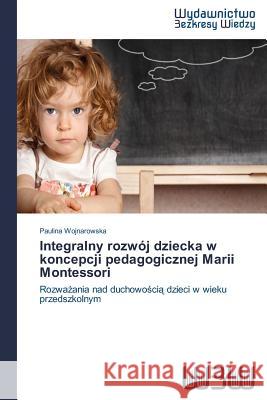 Wydawnictwo
Bezkresy Wiedzy

Paulina Wojnarowska

Integralny rozwój dziecka w koncepcji pedagogicznej Marii Montessori

Rozważania nad duchowością dzieci w wieku przedszkolnym

Kraina Książek